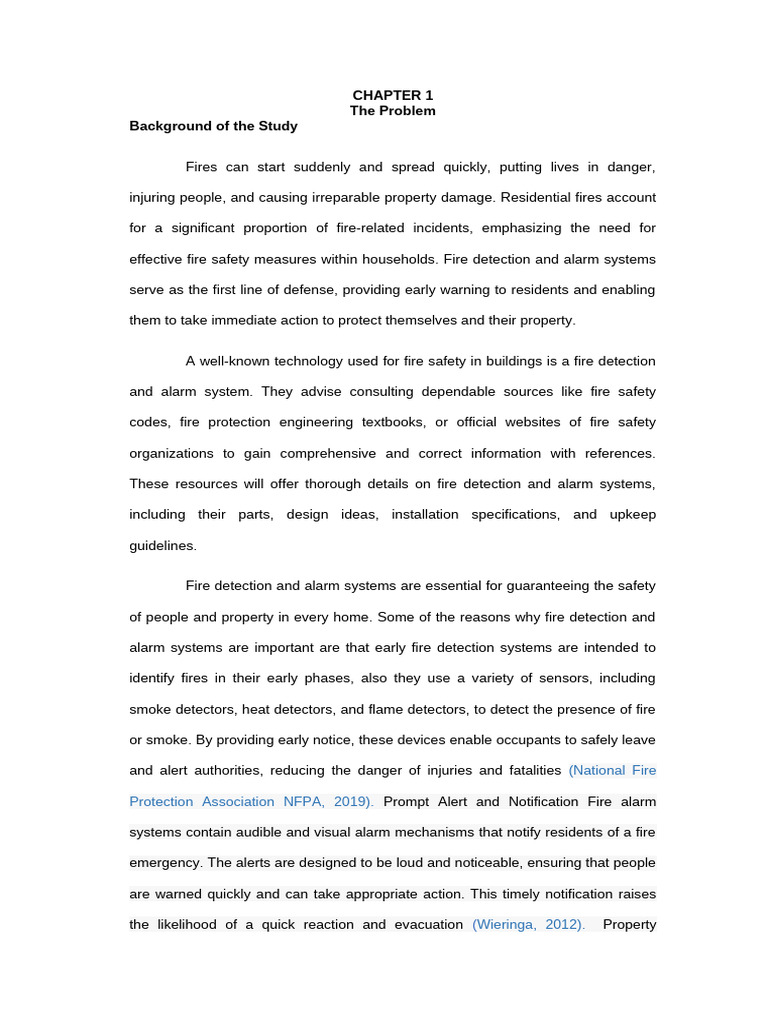 CHAPTER 1
The Problem

Background of the Study

Fires can start suddenly and spread quickly, putting lives in danger, injuring people, and causing irreparable property damage. Residential fires account for a significant proportion of fire-related incidents, emphasizing the need for effective fire safety measures within households. Fire detection and alarm systems serve as the first line of defense, providing early warning to residents and enabling them to take immediate action to protect themselves and their property.

A well-known technology used for fire safety in buildings is a fire detection and alarm system. They advise consulting dependable sources like fire safety codes, fire protection engineering textbooks, or official websites of fire safety organizations to gain comprehensive and correct information with references. These resources will offer thorough details on fire detection and alarm systems, including their parts, design ideas, installation specifications, and upkeep guidelines.

Fire detection and alarm systems are essential for guaranteeing the safety of people and property in every home. Some of the reasons why fire detection and alarm systems are important are that early fire detection systems are intended to identify fires in their early phases, also they use a variety of sensors, including smoke detectors, heat detectors, and flame detectors, to detect the presence of fire or smoke. By providing early notice, these devices enable occupants to safely leave and alert authorities, reducing the danger of injuries and fatalities (National Fire Protection Association NFPA, 2019). Prompt Alert and Notification Fire alarm systems contain audible and visual alarm mechanisms that notify residents of a fire emergency. The alerts are designed to be loud and noticeable, ensuring that people are warned quickly and can take appropriate action. This timely notification raises the likelihood of a quick reaction and evacuation (Wieringa, 2012). Property